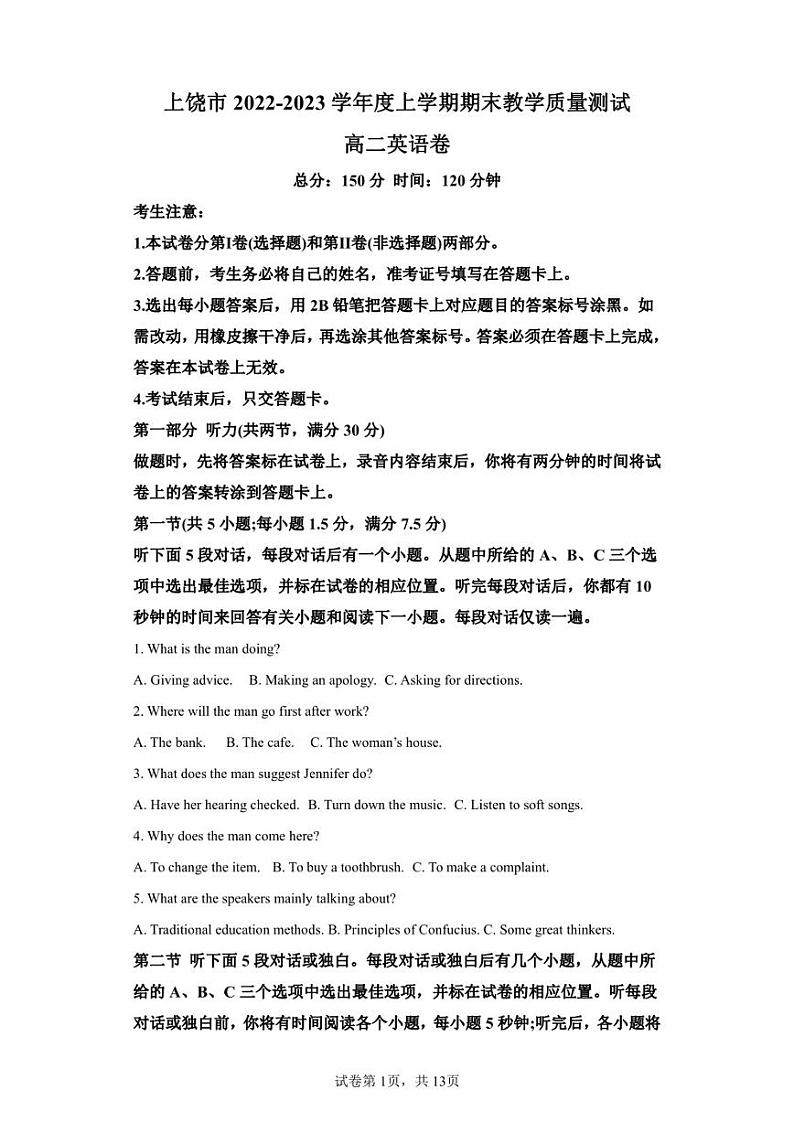 上饶市 2022-2023 学年度上学期期末教学质量测试

高二英语卷

总分：150 分 时间：120 分钟

考生注意：

1.本试卷分第I卷(选择题)和第II卷(非选择题)两部分。

2.答题前，考生务必将自己的姓名，准考证号填写在答题卡上。

3.选出每小题答案后，用 2B 铅笔把答题卡上对应题目的答案标号涂黑。如需改动，用橡皮擦干净后，再选涂其他答案标号。答案必须在答题卡上完成，答案在本试卷上无效。

4.考试结束后，只交答题卡。

第一部分 听力(共两节，满分 30 分)

做题时，先将答案标在试卷上，录音内容结束后，你将有两分钟的时间将试卷上的答案转涂到答题卡上。

第一节(共 5 小题;每小题 1.5 分，满分 7.5 分)

听下面 5 段对话，每段对话后有一个小题。从题中所给的 A、B、C 三个选项中选出最佳选项，并标在试卷的相应位置。听完每段对话后，你都有 10 秒钟的时间来回答有关小题和阅读下一小题。每段对话仅读一遍。

1. What is the man doing?

A. Giving advice. B. Making an apology. C. Asking for directions.

2. Where will the man go first after work?

A. The bank. B. The cafe. C. The woman's house.

3. What does the man suggest Jennifer do?

A. Have her hearing checked. B. Turn down the music. C. Listen to soft songs.

4. Why does the man come here?

A. To change the item. B. To buy a toothbrush. C. To make a complaint.

5. What are the speakers mainly talking about?

A. Traditional education methods. B. Principles of Confucius. C. Some great thinkers.

第二节 听下面 5 段对话或独白。每段对话或独白后有几个小题，从题中所给的 A、B、C 三个选项中选出最佳选项，并标在试卷的相应位置。听每段对话或独白前，你将有时间阅读各个小题，每小题 5 秒钟;听完后，各小题将

试卷第 1页，共 13页